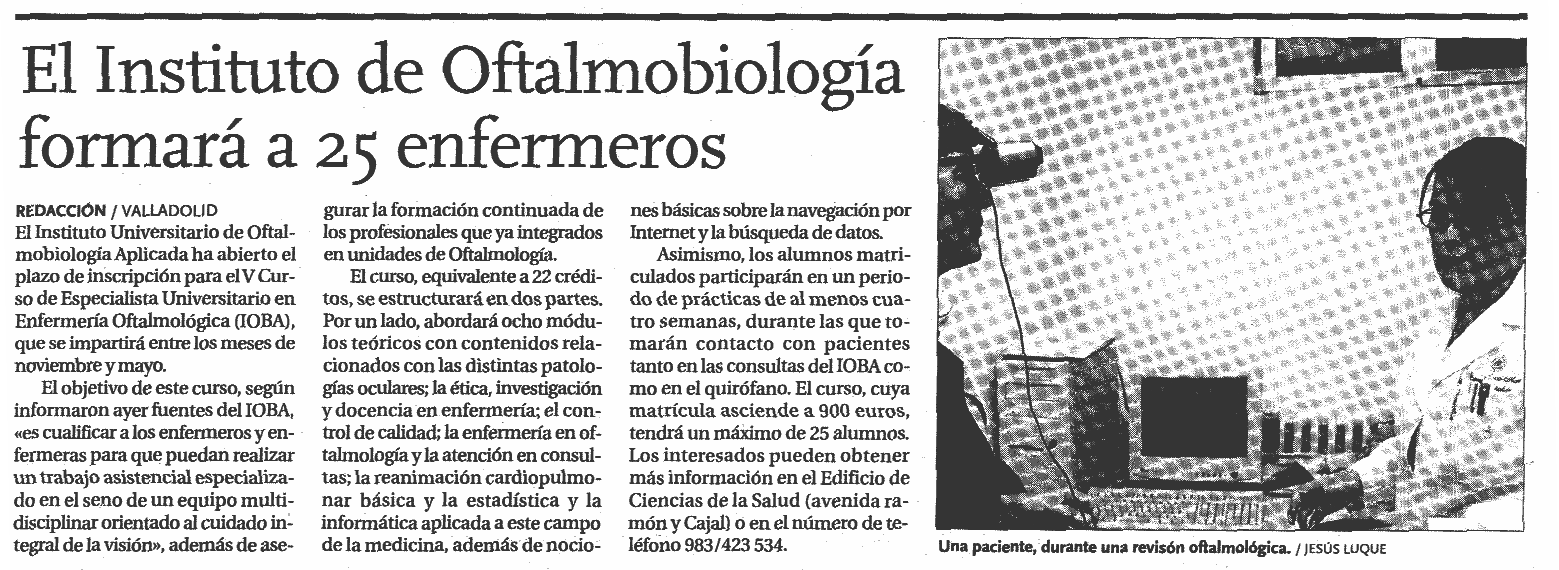 El Instituto de Oftalmobiología formará a 25 enfermeros

REDACCIÓN / VALLADOLID
El Instituto Universitario de Oftalmobiología Aplicada ha abierto el plazo de inscripción para el V Curso de Especialista Universitario en Enfermería Oftalmológica (IOBA), que se impartirá entre los meses de noviembre y mayo.

El objetivo de este curso, según informaron ayer fuentes del IOBA, «es cualificar a los enfermeros y enfermeras para que puedan realizar un trabajo asistencial especializado en el seno de un equipo multidisciplinar orientado al cuidado integral de la visión», además de asegurar la formación continuada de los profesionales que ya integrados en unidades de Oftalmología.

El curso, equivalente a 22 créditos, se estructurará en dos partes. Por un lado, abordará ocho módulos teóricos con contenidos relacionados con las distintas patologías oculares; la ética, investigación y docencia en enfermería; el control de calidad; la enfermería en oftalmología y la atención en consultas; la reanimación cardiopulmonar básica y la estadística y la informática aplicada a este campo de la medicina, además de nociones básicas sobre la navegación por Internet y la búsqueda de datos.

Asimismo, los alumnos matriculados participarán en un periodo de prácticas de al menos cuatro semanas, durante las que tomarán contacto con pacientes tanto en las consultas del IOBA como en el quirófano. El curso, cuya matrícula asciende a 900 euros, tendrá un máximo de 25 alumnos. Los interesados pueden obtener más información en el Edificio de Ciencias de la Salud (avenida ramón y Cajal) o en el número de teléfono 983/423 534.

Una paciente, durante una revisón oftalmológica. / JESÚS LUQUE